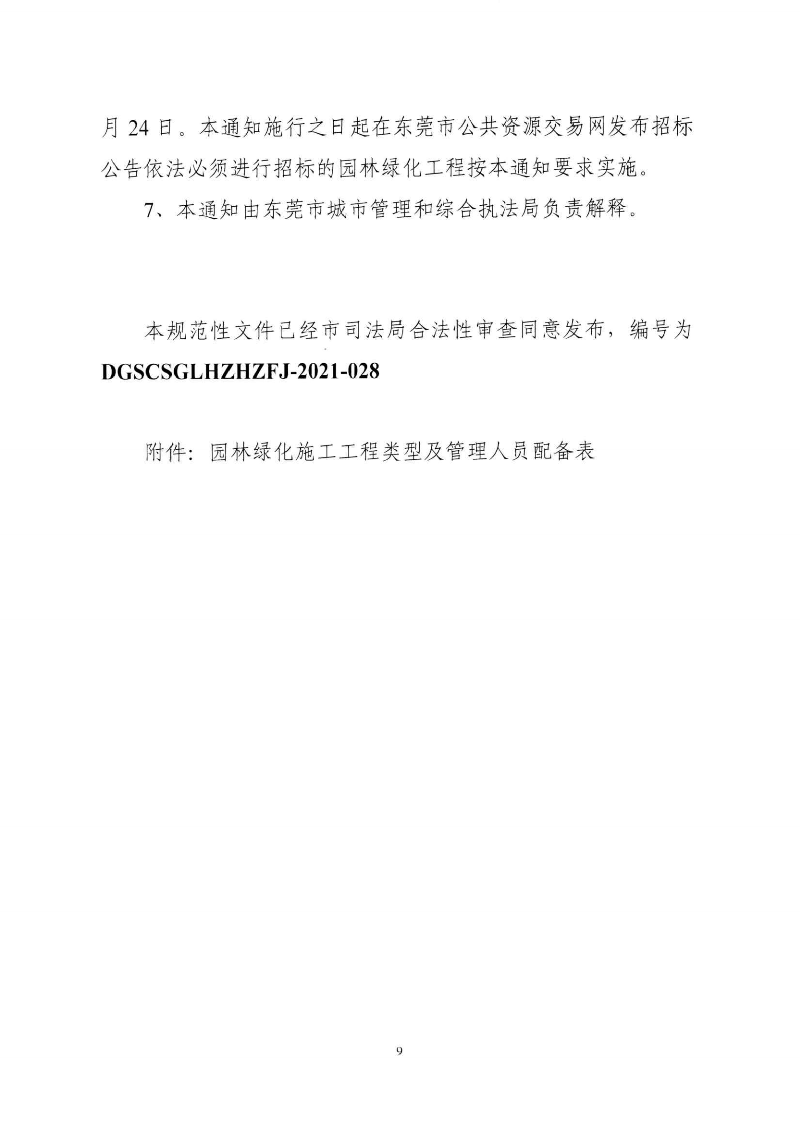 月 24 日。本通知施行之日起在东莞市公共资源交易网发布招标公告依法必须进行招标的园林绿化工程按本通知要求实施。

7、本通知由东莞市城市管理和综合执法局负责解释。

本规范性文件已经市司法局合法性审查同意发布，编号为 DGSCSGLHZHZFJ-2021-028

附件：园林绿化施工工程类型及管理人员配备表

9